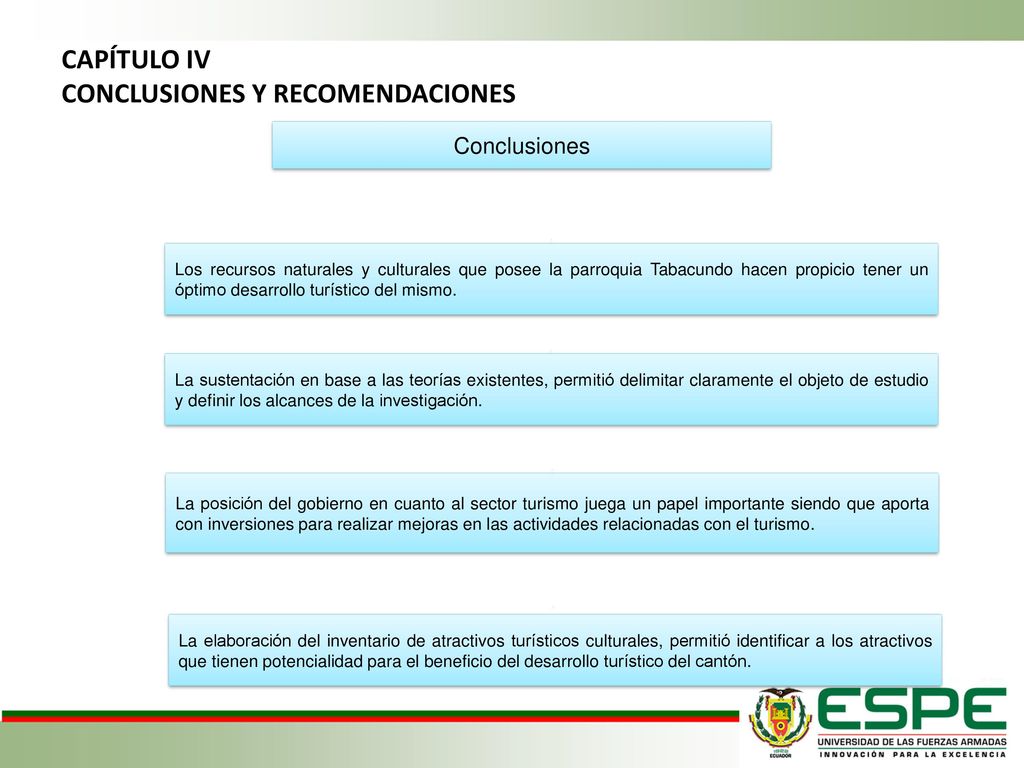 CAPÍTULO IV
CONCLUSIONES Y RECOMENDACIONES

Conclusiones

Los recursos naturales y culturales que posee la parroquia Tabacundo hacen propicio tener un óptimo desarrollo turístico del mismo.

La sustentación en base a las teorías existentes, permitió delimitar claramente el objeto de estudio y definir los alcances de la investigación.

La posición del gobierno en cuanto al sector turismo juega un papel importante siendo que aporta con inversiones para realizar mejoras en las actividades relacionadas con el turismo.

La elaboración del inventario de atractivos turísticos culturales, permitió identificar a los atractivos que tienen potencialidad para el beneficio del desarrollo turístico del cantón.

ECUADOR

ESPE
UNIVERSIDAD DE LAS FUERZAS ARMADAS
INNOVACIÓN PARA LA EXCELENCIA